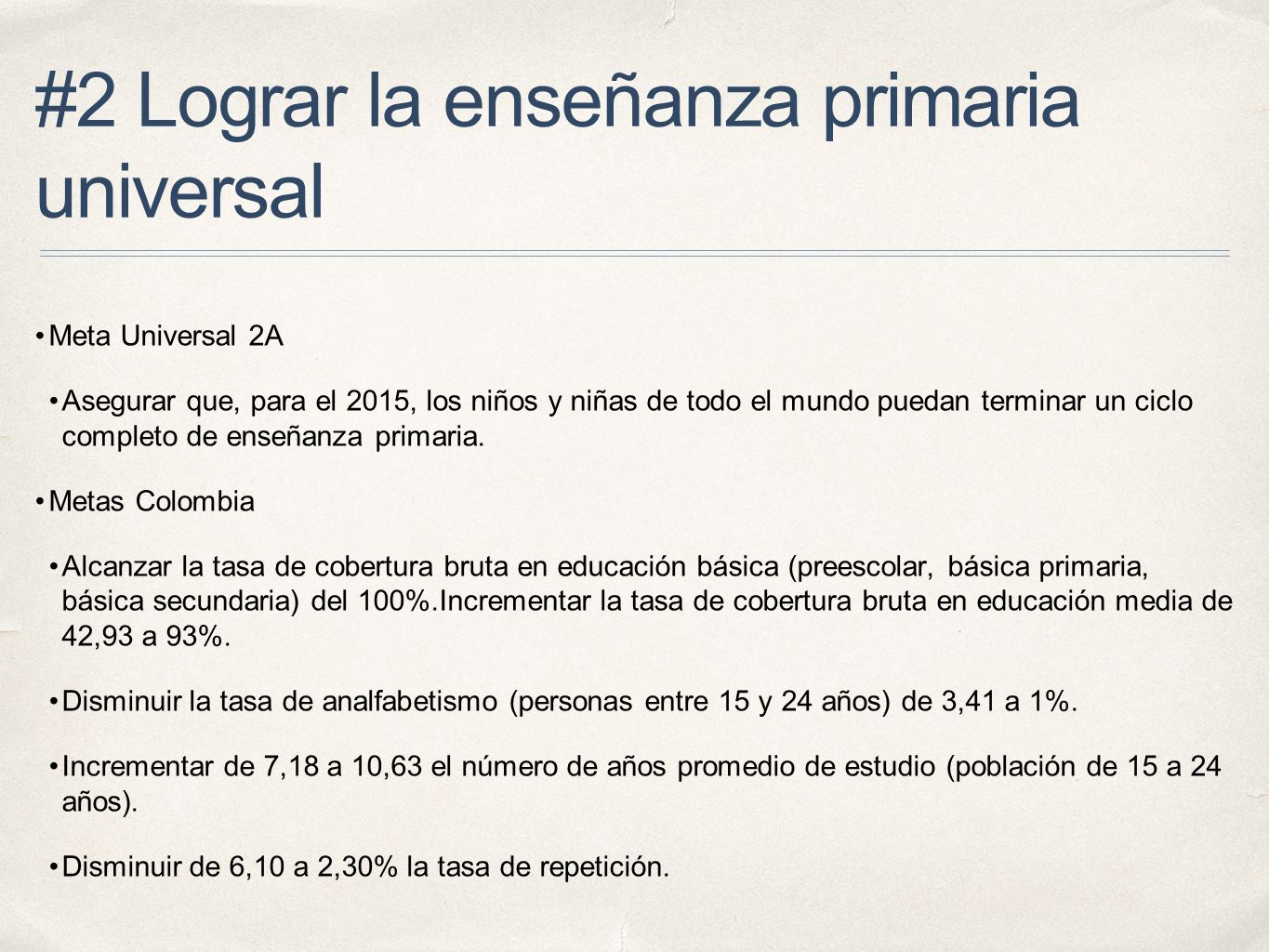 #2 Lograr la enseñanza primaria universal

• Meta Universal 2A

• Asegurar que, para el 2015, los niños y niñas de todo el mundo puedan terminar un ciclo completo de enseñanza primaria.

• Metas Colombia

• Alcanzar la tasa de cobertura bruta en educación básica (preescolar, básica primaria, básica secundaria) del 100%.Incrementar la tasa de cobertura bruta en educación media de 42,93 a 93%.

• Disminuir la tasa de analfabetismo (personas entre 15 y 24 años) de 3,41 a 1%.

• Incrementar de 7,18 a 10,63 el número de años promedio de estudio (población de 15 a 24 años).

• Disminuir de 6,10 a 2,30% la tasa de repetición.